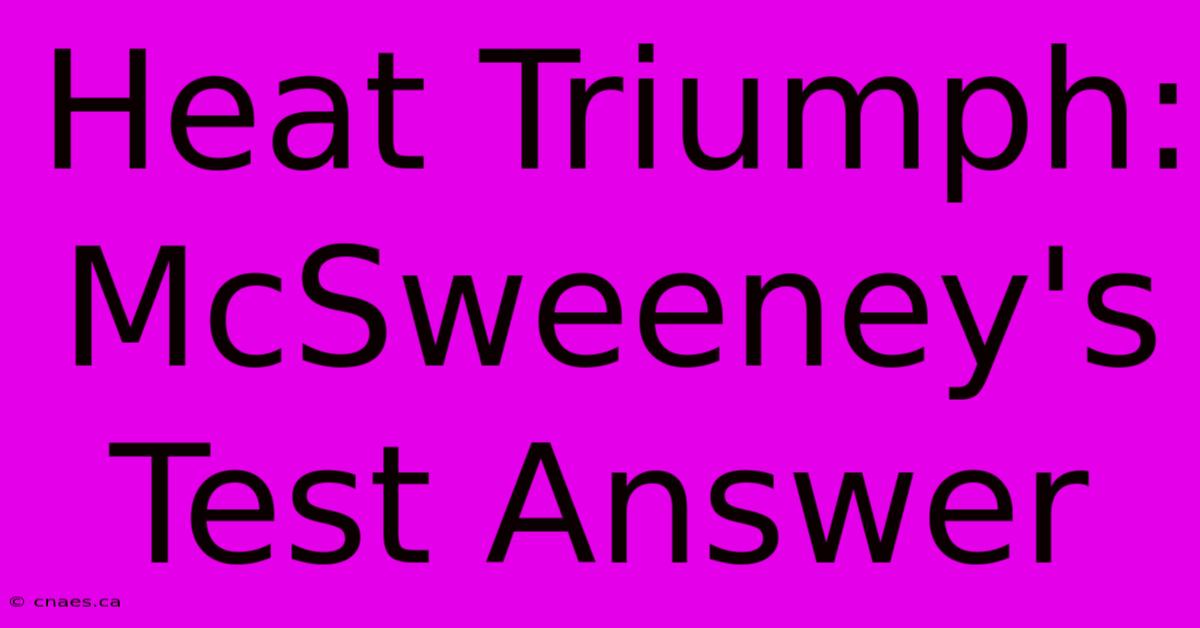 Heat Triumph: McSweeney's Test Answer

© cnaes.ca